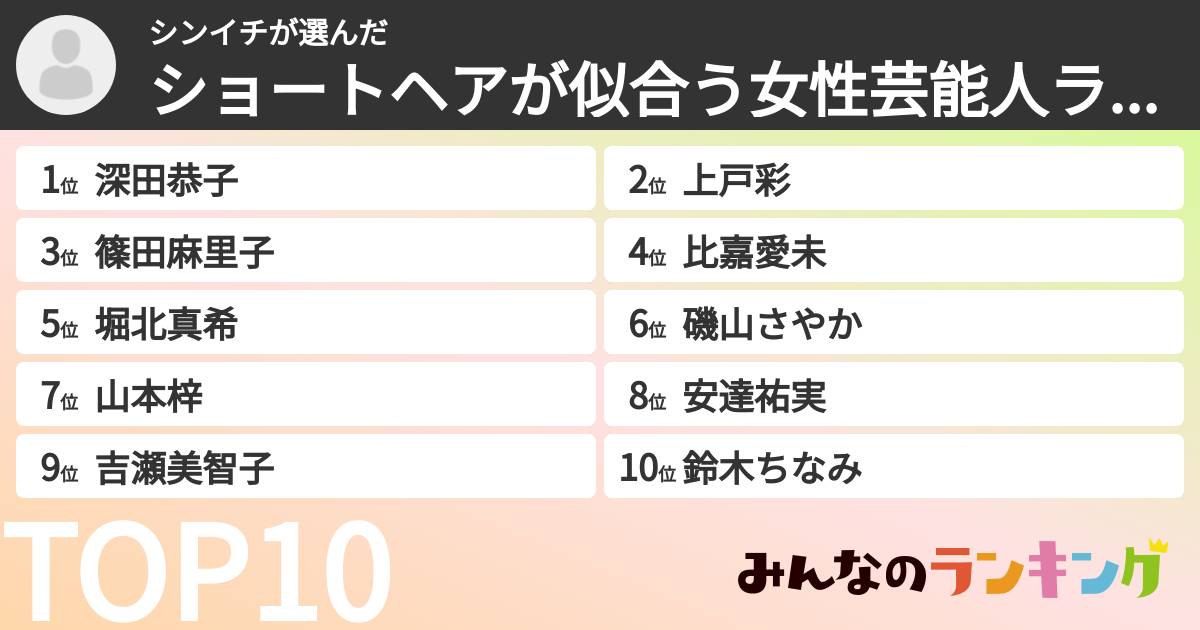 シンイチが選んだ
ショートヘアが似合う女性芸能人ラ...

1位 深田恭子
2位 上戸彩
3位 篠田麻里子
4位 比嘉愛未
5位 堀北真希
6位 磯山さやか
7位 山本梓
8位 安達祐実
9位 吉瀬美智子
10位 鈴木ちなみ

TOP10

みんなのランキング